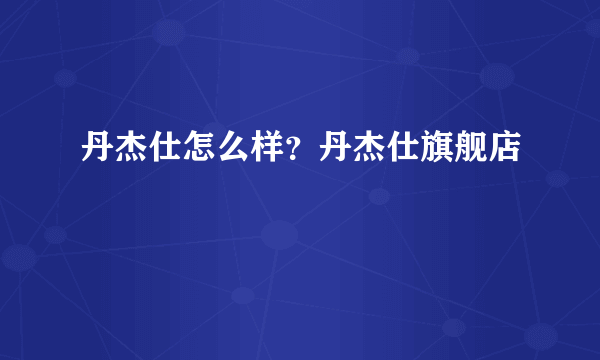 丹杰仕怎么样？丹杰仕旗舰店